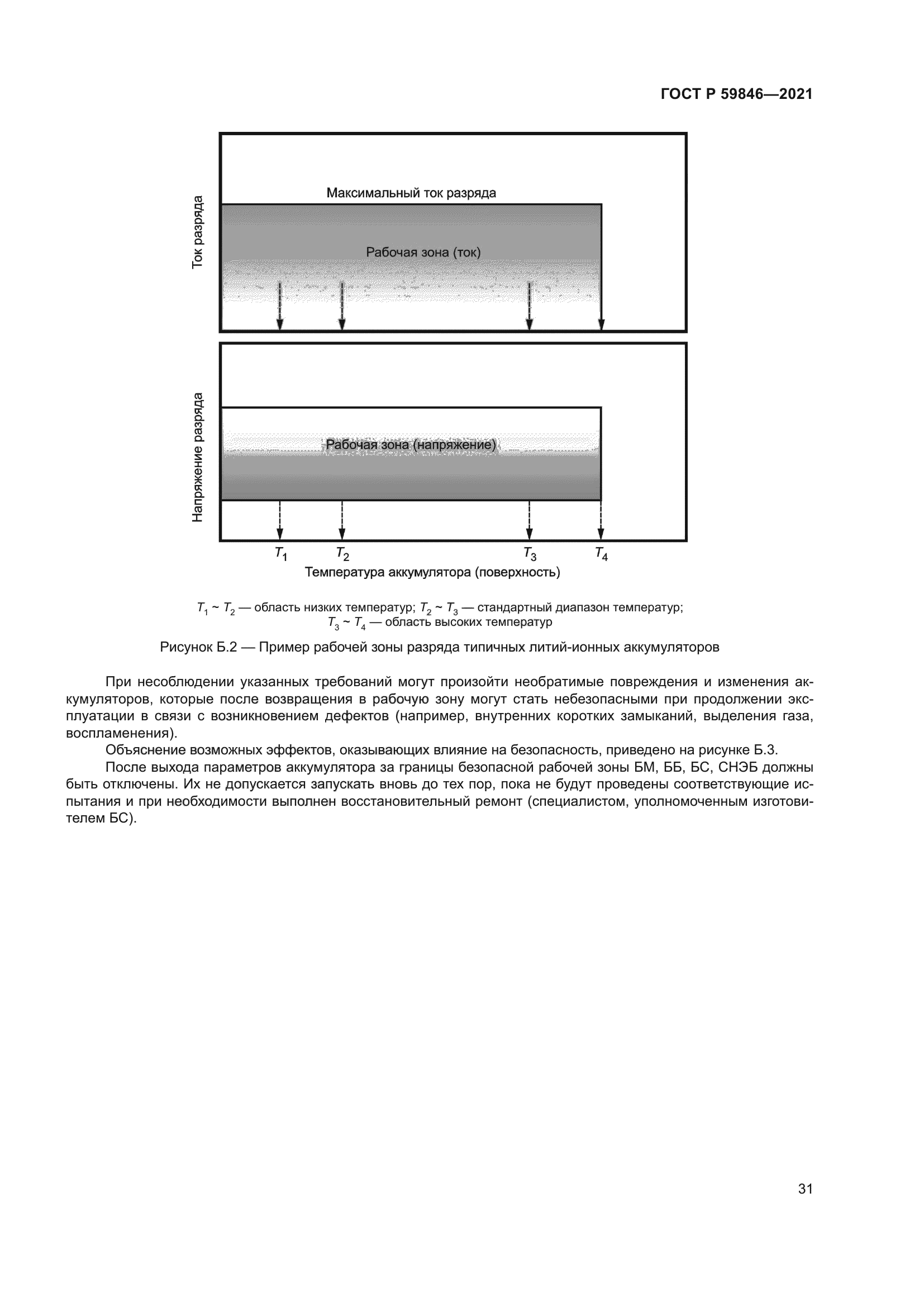 ГОСТ Р 59846—2021

Ток разряда

Максимальный ток разряда

Рабочая зона (ток)

Напряжение разряда

Рабочая зона (напряжение)

$T_1$ $T_2$ $T_3$ $T_4$

Температура аккумулятора (поверхность)

$T_1$ ~ $T_2$ — область низких температур; $T_2$ ~ $T_3$ — стандартный диапазон температур; $T_3$ ~ $T_4$ — область высоких температур

Рисунок Б.2 — Пример рабочей зоны разряда типичных литий-ионных аккумуляторов

При несоблюдении указанных требований могут произойти необратимые повреждения и изменения аккумуляторов, которые после возвращения в рабочую зону могут стать небезопасными при продолжении эксплуатации в связи с возникновением дефектов (например, внутренних коротких замыканий, выделения газа, воспламенения).

Объяснение возможных эффектов, оказывающих влияние на безопасность, приведено на рисунке Б.3.

После выхода параметров аккумулятора за границы безопасной рабочей зоны БМ, ББ, БС, СНЭБ должны быть отключены. Их не допускается запускать вновь до тех пор, пока не будут проведены соответствующие испытания и при необходимости выполнен восстановительный ремонт (специалистом, уполномоченным изготовителем БС).

31